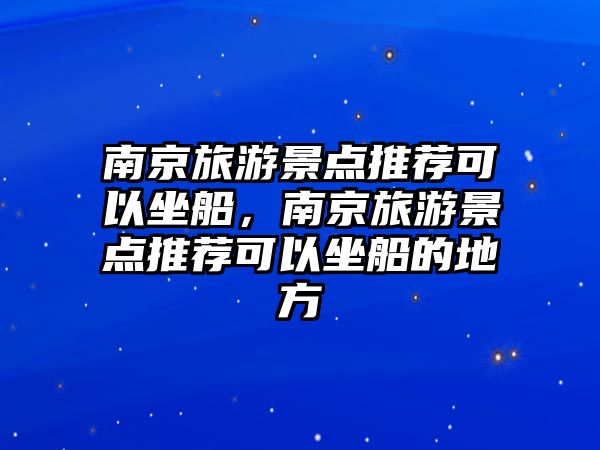 南京旅游景点推荐可以坐船，南京旅游景点推荐可以坐船的地方